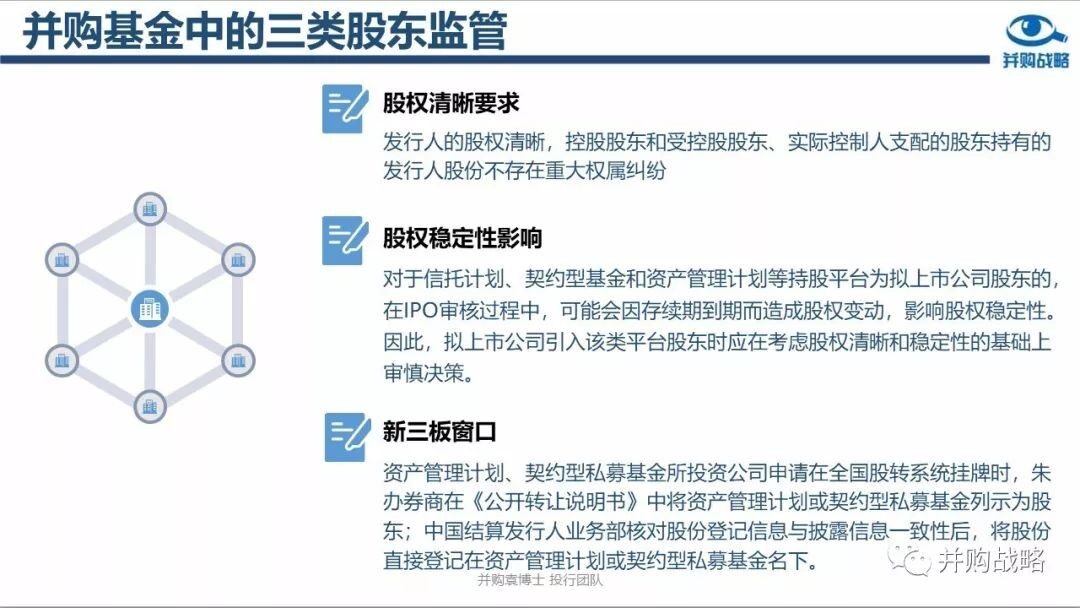 并购基金中的三类股东监管

并购战略

股权清晰要求

发行人的股权清晰，控股股东和受控股股东、实际控制人支配的股东持有的发行人股份不存在重大权属纠纷

股权稳定性影响

对于信托计划、契约型基金和资产管理计划等持股平台为拟上市公司股东的，在IPO审核过程中，可能会因存续期到期而造成股权变动，影响股权稳定性。因此，拟上市公司引入该类平台股东时应在考虑股权清晰和稳定性的基础上审慎决策。

新三板窗口

资产管理计划、契约型私募基金所投资公司申请在全国股转系统挂牌时，朱办券商在《公开转让说明书》中将资产管理计划或契约型私募基金列示为股东；中国结算发行人业务部核对股份登记信息与披露信息一致性后，将股份直接登记在资产管理计划或契约型私募基金名下。

并购袁博士 投行团队

并购战略